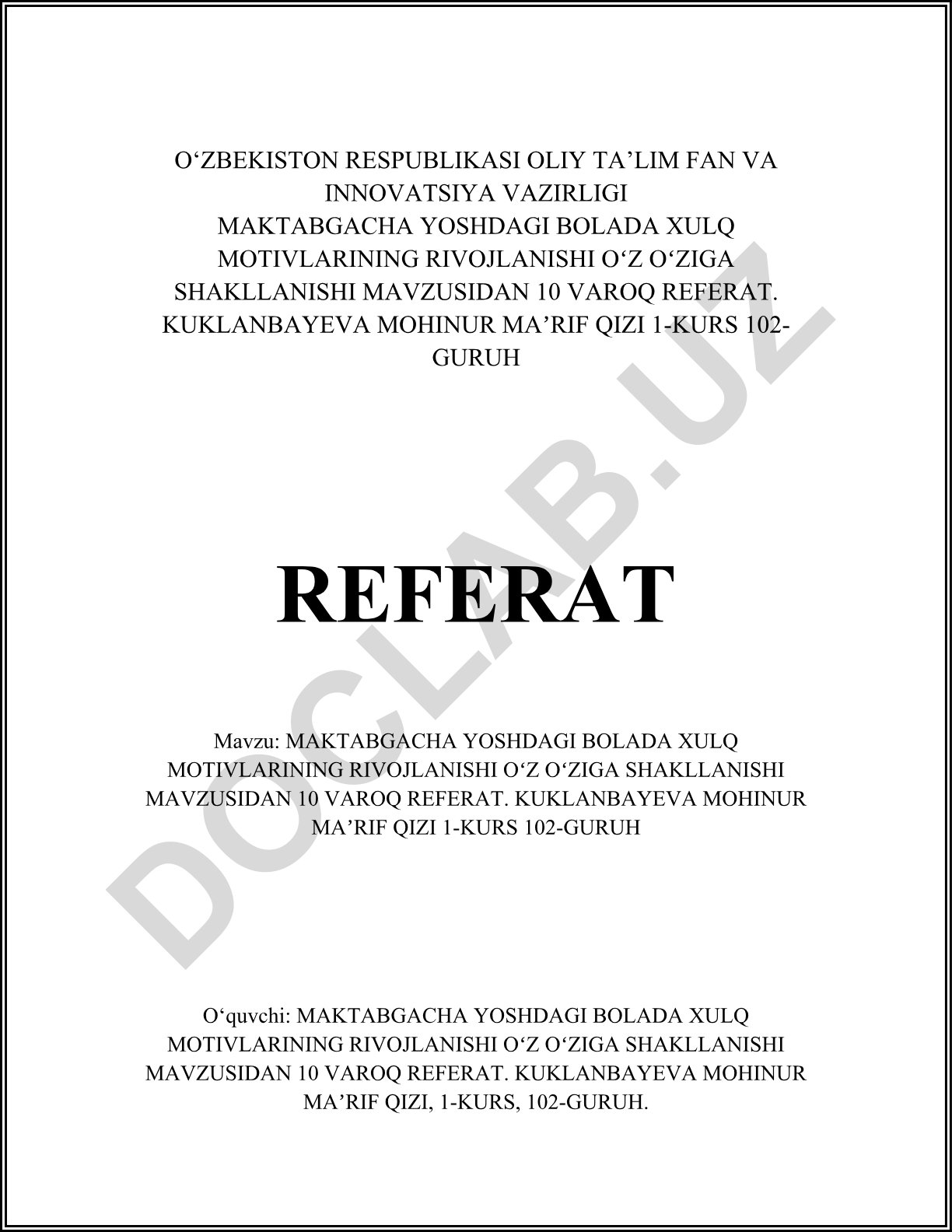 O‘ZBEKISTON RESPUBLIKASI OLIY TA’LIM FAN VA INNOVATSIYA VAZIRLIGI
MAKTABGACHA YOSHDAGI BOLADA XULQ MOTIVLARINING RIVOJLANISHI O‘Z O‘ZIGA SHAKLLANISHI MAVZUSIDAN 10 VAROQ REFERAT. KUKLANBAYEVA MOHINUR MA’RIF QIZI 1-KURS 102-GURUH

REFERAT

Mavzu: MAKTABGACHA YOSHDAGI BOLADA XULQ MOTIVLARINING RIVOJLANISHI O‘Z O‘ZIGA SHAKLLANISHI MAVZUSIDAN 10 VAROQ REFERAT. KUKLANBAYEVA MOHINUR MA’RIF QIZI 1-KURS 102-GURUH

O‘quvchi: MAKTABGACHA YOSHDAGI BOLADA XULQ MOTIVLARINING RIVOJLANISHI O‘Z O‘ZIGA SHAKLLANISHI MAVZUSIDAN 10 VAROQ REFERAT. KUKLANBAYEVA MOHINUR MA’RIF QIZI, 1-KURS, 102-GURUH.

DOCLAB.UZ